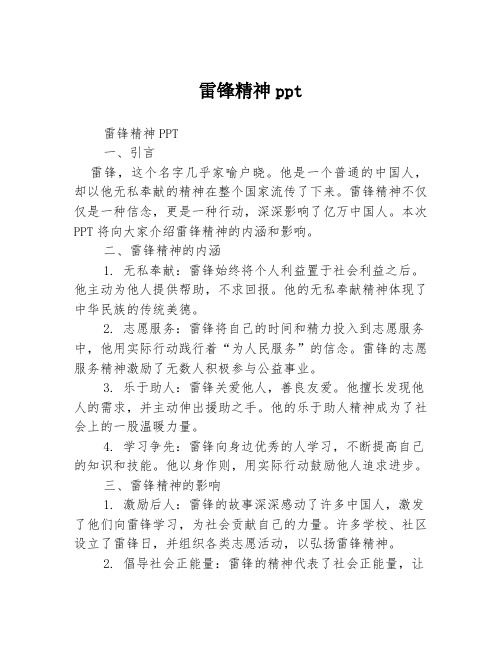 雷锋精神 ppt

雷锋精神 PPT

一、引言

雷锋，这个名字几乎家喻户晓。他是一个普通的中国人，却以他无私奉献的精神在整个国家流传了下来。雷锋精神不仅仅是一种信念，更是一种行动，深深影响了亿万中国人。本次 PPT 将向大家介绍雷锋精神的内涵和影响。

二、雷锋精神的内涵

1. 无私奉献：雷锋始终将个人利益置于社会利益之后。他主动为他人提供帮助，不求回报。他的无私奉献精神体现了中华民族的传统美德。

2. 志愿服务：雷锋将自己的时间和精力投入到志愿服务中，他用实际行动践行着“为人民服务”的信念。雷锋的志愿服务精神激励了无数人积极参与公益事业。

3. 乐于助人：雷锋关爱他人，善良友爱。他擅长发现他人的需求，并主动伸出援助之手。他的乐于助人精神成为了社会上的一股温暖力量。

4. 学习争先：雷锋向身边优秀的人学习，不断提高自己的知识和技能。他以身作则，用实际行动鼓励他人追求进步。

三、雷锋精神的影响

1. 激励后人：雷锋的故事深深感动了许多中国人，激发了他们向雷锋学习，为社会贡献自己的力量。许多学校、社区设立了雷锋日，并组织各类志愿活动，以弘扬雷锋精神。

2. 倡导社会正能量：雷锋的精神代表了社会正能量，让